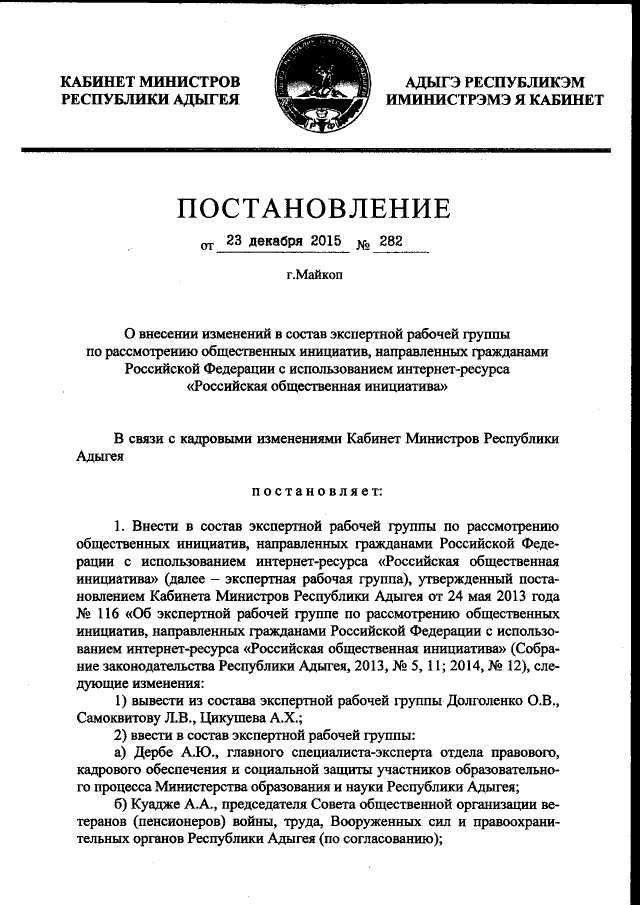 КАБИНЕТ МИНИСТРОВ
РЕСПУБЛИКИ АДЫГЕЯ

АДЫГЭ РЕСПУБЛИКЭМ
ИМИНИСТРЭМЭ Я КАБИНЕТ

ПОСТАНОВЛЕНИЕ

от 23 декабря 2015 № 282

г.Майкоп

О внесении изменений в состав экспертной рабочей группы по рассмотрению общественных инициатив, направленных гражданами Российской Федерации с использованием интернет-ресурса «Российская общественная инициатива»

В связи с кадровыми изменениями Кабинет Министров Республики Адыгея

постановляет:

1. Внести в состав экспертной рабочей группы по рассмотрению общественных инициатив, направленных гражданами Российской Федерации с использованием интернет-ресурса «Российская общественная инициатива» (далее – экспертная рабочая группа), утвержденный постановлением Кабинета Министров Республики Адыгея от 24 мая 2013 года № 116 «Об экспертной рабочей группе по рассмотрению общественных инициатив, направленных гражданами Российской Федерации с использованием интернет-ресурса «Российская общественная инициатива» (Собрание законодательства Республики Адыгея, 2013, № 5, 11; 2014, № 12), следующие изменения:

1) вывести из состава экспертной рабочей группы Долголенко О.В., Самоквитову Л.В., Цикушева А.Х.;

2) ввести в состав экспертной рабочей группы:

а) Дербе А.Ю., главного специалиста-эксперта отдела правового, кадрового обеспечения и социальной защиты участников образовательного процесса Министерства образования и науки Республики Адыгея;

б) Куадже А.А., председателя Совета общественной организации ветеранов (пенсионеров) войны, труда, Вооруженных сил и правоохранительных органов Республики Адыгея (по согласованию);